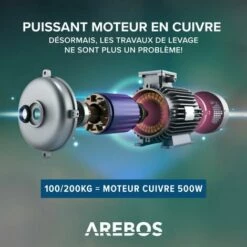 PUISSANT MOTEUR EN CUIVRE
DÉSORMAIS, LES TRAVAUX DE LEVAGE NE SONT PLUS UN PROBLÈME!

100/200KG = MOTEUR CUIVRE 500W

AREBOS